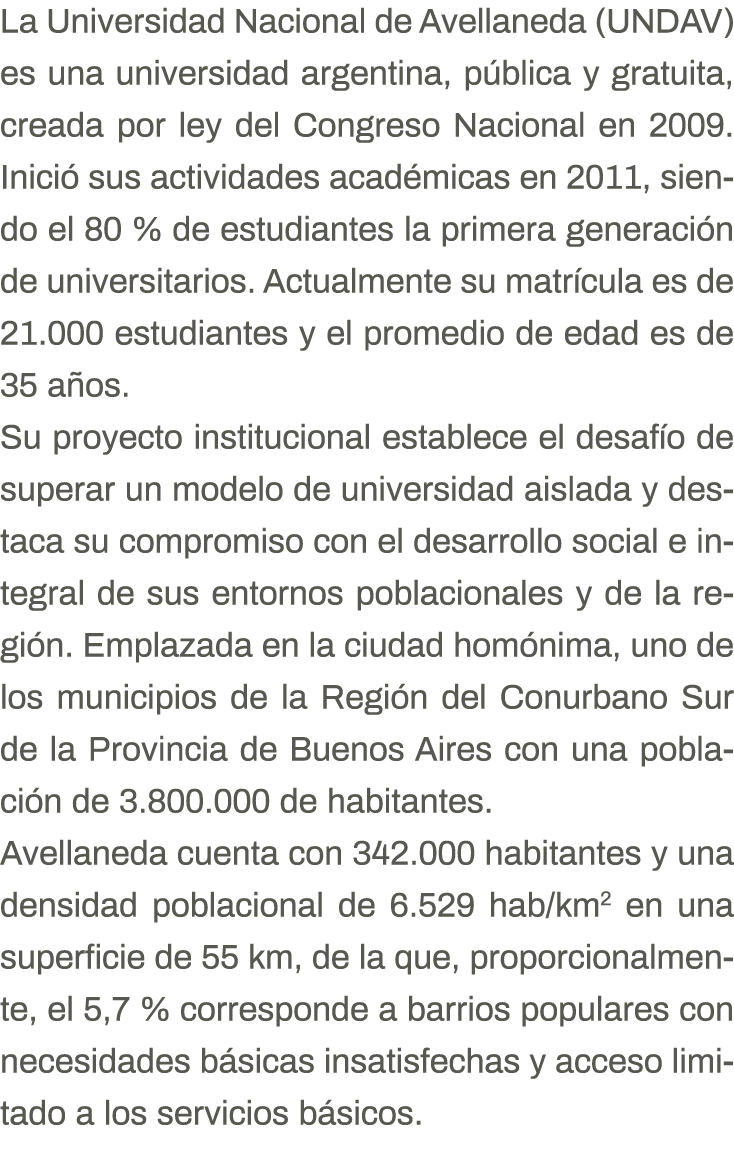 La Universidad Nacional de Avellaneda (UNDAV) es una universidad argentina, pública y gratuita, creada por ley del Congreso Nacional en 2009. Inició sus actividades académicas en 2011, siendo el 80 % de estudiantes la primera generación de universitarios. Actualmente su matrícula es de 21.000 estudiantes y el promedio de edad es de 35 años.
Su proyecto institucional establece el desafío de superar un modelo de universidad aislada y destaca su compromiso con el desarrollo social e integral de sus entornos poblacionales y de la región. Emplazada en la ciudad homónima, uno de los municipios de la Región del Conurbano Sur de la Provincia de Buenos Aires con una población de 3.800.000 de habitantes.
Avellaneda cuenta con 342.000 habitantes y una densidad poblacional de 6.529 hab/km$^2$ en una superficie de 55 km, de la que, proporcionalmente, el 5,7 % corresponde a barrios populares con necesidades básicas insatisfechas y acceso limitado a los servicios básicos.